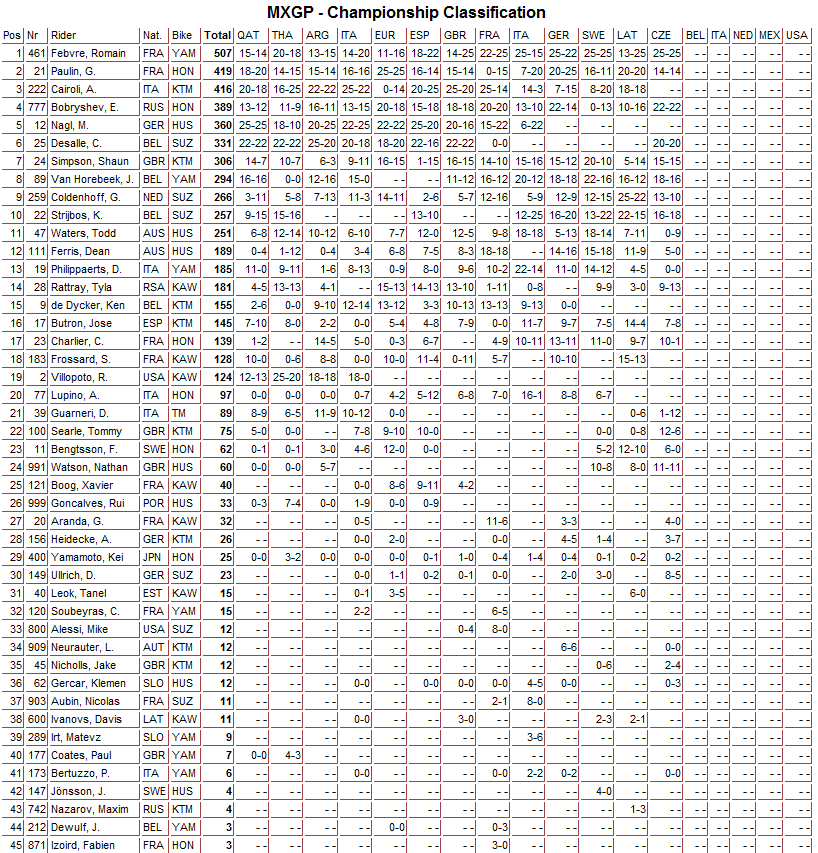 MXGP - Championship Classification

| Pos | Nr | Rider | Nat. | Bike | Total | QAT | THA | ARG | ITA | EUR | ESP | GBR | FRA | ITA | GER | SWE | LAT | CZE | BEL | ITA | NED | MEX | USA |
|---|---|---|---|---|---|---|---|---|---|---|---|---|---|---|---|---|---|---|---|---|---|---|---|
| 1 | 461 | Febvre, Romain | FRA | YAM | 507 | 15-14 | 20-18 | 13-15 | 14-20 | 11-16 | 18-22 | 14-25 | 22-25 | 25-15 | 25-22 | 25-25 | 13-25 | 25-25 | - - | - - | - - | - - | - - |
| 2 | 21 | Paulin, G. | FRA | HON | 419 | 18-20 | 14-15 | 15-14 | 16-16 | 25-25 | 16-14 | 15-14 | 0-15 | 7-20 | 20-25 | 16-11 | 20-20 | 14-14 | - - | - - | - - | - - | - - |
| 3 | 222 | Cairoli, A. | ITA | KTM | 416 | 20-18 | 16-25 | 22-22 | 25-22 | 0-14 | 20-25 | 25-20 | 25-14 | 14-3 | 7-15 | 8-20 | 18-18 | - - | - - | - - | - - | - - | - - |
| 4 | 777 | Bobryshev, E. | RUS | HON | 389 | 13-12 | 11-9 | 16-11 | 13-15 | 20-18 | 15-18 | 18-18 | 20-20 | 13-10 | 22-14 | 0-13 | 10-16 | 22-22 | - - | - - | - - | - - | - - |
| 5 | 12 | Nagl, M. | GER | HUS | 360 | 25-25 | 18-10 | 20-25 | 22-25 | 22-22 | 25-20 | 20-16 | 15-22 | 6-22 | - - | - - | - - | - - | - - | - - | - - | - - | - - |
| 6 | 25 | Desalle, C. | BEL | SUZ | 331 | 22-22 | 22-22 | 25-20 | 20-18 | 18-20 | 22-16 | 22-22 | 0-0 | - - | - - | - - | - - | 20-20 | - - | - - | - - | - - | - - |
| 7 | 24 | Simpson, Shaun | GBR | KTM | 306 | 14-7 | 10-7 | 6-3 | 9-11 | 16-15 | 1-15 | 16-15 | 14-10 | 15-16 | 15-12 | 20-10 | 5-14 | 15-15 | - - | - - | - - | - - | - - |
| 8 | 89 | Van Horebeek, J. | BEL | YAM | 294 | 16-16 | 0-0 | 12-16 | 15-0 | - - | - - | 11-12 | 16-12 | 20-12 | 18-18 | 22-16 | 16-12 | 18-16 | - - | - - | - - | - - | - - |
| 9 | 259 | Coldenhoff, G. | NED | SUZ | 266 | 3-11 | 5-8 | 7-13 | 11-3 | 14-11 | 2-6 | 5-7 | 12-16 | 5-9 | 12-9 | 12-15 | 25-22 | 13-10 | - - | - - | - - | - - | - - |
| 10 | 22 | Strijbos, K. | BEL | SUZ | 257 | 9-15 | 15-16 | - - | - - | - - | 13-10 | - - | - - | 12-25 | 16-20 | 13-22 | 22-15 | 16-18 | - - | - - | - - | - - | - - |
| 11 | 47 | Waters, Todd | AUS | HUS | 251 | 6-8 | 12-14 | 10-12 | 6-10 | 7-7 | 12-0 | 12-5 | 9-8 | 18-18 | 5-13 | 18-14 | 7-11 | 0-9 | - - | - - | - - | - - | - - |
| 12 | 111 | Ferris, Dean | AUS | HUS | 189 | 0-4 | 1-12 | 0-4 | 3-4 | 6-8 | 7-5 | 8-3 | 18-18 | - - | 14-16 | 15-18 | 11-9 | 5-0 | - - | - - | - - | - - | - - |
| 13 | 19 | Philippaerts, D. | ITA | YAM | 185 | 11-0 | 9-11 | 1-6 | 8-13 | 0-9 | 8-0 | 9-6 | 10-2 | 22-14 | 11-0 | 14-12 | 4-5 | 0-0 | - - | - - | - - | - - | - - |
| 14 | 28 | Rattray, Tyla | RSA | KAW | 181 | 4-5 | 13-13 | 4-1 | - - | 15-13 | 14-13 | 13-10 | 1-11 | 0-8 | - - | 9-9 | 3-0 | 9-13 | - - | - - | - - | - - | - - |
| 15 | 9 | de Dycker, Ken | BEL | KTM | 155 | 2-6 | 0-0 | 9-10 | 12-14 | 13-12 | 3-3 | 10-13 | 13-13 | 9-13 | 0-0 | - - | - - | - - | - - | - - | - - | - - | - - |
| 16 | 17 | Butron, Jose | ESP | KTM | 145 | 7-10 | 8-0 | 2-2 | 0-0 | 5-4 | 4-8 | 7-9 | 0-0 | 11-7 | 9-7 | 7-5 | 14-4 | 7-8 | - - | - - | - - | - - | - - |
| 17 | 23 | Charlier, C. | FRA | HON | 139 | 1-2 | - - | 14-5 | 5-0 | 0-3 | 6-7 | - - | 4-9 | 10-11 | 13-11 | 11-0 | 9-7 | 10-1 | - - | - - | - - | - - | - - |
| 18 | 183 | Frossard, S. | FRA | KAW | 128 | 10-0 | 0-6 | 8-8 | 0-0 | 10-0 | 11-4 | 0-11 | 5-7 | - - | 10-10 | - - | 15-13 | - - | - - | - - | - - | - - | - - |
| 19 | 2 | Villopoto, R. | USA | KAW | 124 | 12-13 | 25-20 | 18-18 | 18-0 | - - | - - | - - | - - | - - | - - | - - | - - | - - | - - | - - | - - | - - | - - |
| 20 | 77 | Lupino, A. | ITA | HON | 97 | 0-0 | 0-0 | 0-0 | 0-7 | 4-2 | 5-12 | 6-8 | 7-0 | 16-1 | 8-8 | 6-7 | - - | - - | - - | - - | - - | - - | - - |
| 21 | 39 | Guarneri, D. | ITA | TM | 89 | 8-9 | 6-5 | 11-9 | 10-12 | 0-0 | - - | - - | - - | - - | - - | - - | 0-6 | 1-12 | - - | - - | - - | - - | - - |
| 22 | 100 | Searle, Tommy | GBR | KTM | 75 | 5-0 | 0-0 | - - | 7-8 | 9-10 | 10-0 | - - | - - | - - | - - | 0-0 | 0-8 | 12-6 | - - | - - | - - | - - | - - |
| 23 | 11 | Bengtsson, F. | SWE | HON | 62 | 0-1 | 0-1 | 3-0 | 4-6 | 12-0 | 0-0 | - - | - - | - - | - - | 5-2 | 12-10 | 6-0 | - - | - - | - - | - - | - - |
| 24 | 991 | Watson, Nathan | GBR | HUS | 60 | 0-0 | 0-0 | 5-7 | - - | - - | - - | - - | - - | - - | - - | 10-8 | 8-0 | 11-11 | - - | - - | - - | - - | - - |
| 25 | 121 | Boog, Xavier | FRA | KAW | 40 | - - | - - | - - | 0-0 | 8-6 | 9-11 | 4-2 | - - | - - | - - | - - | - - | - - | - - | - - | - - | - - | - - |
| 26 | 999 | Goncalves, Rui | POR | HUS | 33 | 0-3 | 7-4 | 0-0 | 1-9 | 0-0 | 0-9 | - - | - - | - - | - - | - - | - - | - - | - - | - - | - - | - - | - - |
| 27 | 20 | Aranda, G. | FRA | KAW | 32 | - - | - - | - - | 0-5 | - - | - - | - - | 11-6 | - - | 3-3 | - - | - - | 4-0 | - - | - - | - - | - - | - - |
| 28 | 156 | Heidecke, A. | GER | KTM | 26 | - - | - - | - - | 0-0 | 2-0 | - - | - - | 0-0 | - - | 4-5 | 1-4 | - - | 3-7 | - - | - - | - - | - - | - - |
| 29 | 400 | Yamamoto, Kei | JPN | HON | 25 | 0-0 | 3-2 | 0-0 | 0-0 | 0-0 | 0-1 | 1-0 | 0-4 | 1-4 | 0-4 | 0-1 | 0-2 | 0-2 | - - | - - | - - | - - | - - |
| 30 | 149 | Ullrich, D. | GER | SUZ | 23 | - - | - - | - - | 0-0 | 1-1 | 0-2 | 0-1 | 0-0 | - - | 2-0 | 3-0 | - - | 8-5 | - - | - - | - - | - - | - - |
| 31 | 40 | Leok, Tanel | EST | KAW | 15 | - - | - - | - - | 0-1 | 3-5 | - - | - - | - - | - - | - - | - - | 6-0 | - - | - - | - - | - - | - - | - - |
| 32 | 120 | Soubeyras, C. | FRA | YAM | 15 | - - | - - | - - | 2-2 | - - | - - | - - | 6-5 | - - | - - | - - | - - | - - | - - | - - | - - | - - | - - |
| 33 | 800 | Alessi, Mike | USA | SUZ | 12 | - - | - - | - - | - - | - - | - - | 0-4 | 8-0 | - - | - - | - - | - - | - - | - - | - - | - - | - - | - - |
| 34 | 909 | Neurauter, L. | AUT | KTM | 12 | - - | - - | - - | - - | - - | - - | - - | - - | - - | 6-6 | - - | - - | 0-0 | - - | - - | - - | - - | - - |
| 35 | 45 | Nicholls, Jake | GBR | KTM | 12 | - - | - - | - - | - - | - - | - - | - - | - - | - - | - - | 0-6 | - - | 2-4 | - - | - - | - - | - - | - - |
| 36 | 62 | Gercar, Klemen | SLO | HUS | 12 | - - | - - | - - | 0-0 | - - | 0-0 | 0-0 | 0-0 | 4-5 | 0-0 | - - | - - | 0-3 | - - | - - | - - | - - | - - |
| 37 | 903 | Aubin, Nicolas | FRA | SUZ | 11 | - - | - - | - - | - - | - - | - - | - - | 2-1 | 8-0 | - - | - - | - - | - - | - - | - - | - - | - - | - - |
| 38 | 600 | Ivanovs, Davis | LAT | KAW | 11 | - - | - - | - - | 0-0 | - - | - - | 3-0 | - - | - - | - - | 2-3 | 2-1 | - - | - - | - - | - - | - - | - - |
| 39 | 289 | Irt, Matevz | SLO | YAM | 9 | - - | - - | - - | - - | - - | - - | - - | - - | 3-6 | - - | - - | - - | - - | - - | - - | - - | - - | - - |
| 40 | 177 | Coates, Paul | GBR | YAM | 7 | 0-0 | 4-3 | - - | - - | - - | - - | - - | - - | - - | - - | - - | - - | - - | - - | - - | - - | - - | - - |
| 41 | 173 | Bertuzzo, P. | ITA | YAM | 6 | - - | - - | - - | 0-0 | - - | - - | - - | 0-0 | 2-2 | 0-2 | - - | - - | 0-0 | - - | - - | - - | - - | - - |
| 42 | 147 | Jönsson, J. | SWE | HUS | 4 | - - | - - | - - | - - | - - | - - | - - | - - | - - | - - | 4-0 | - - | - - | - - | - - | - - | - - | - - |
| 43 | 742 | Nazarov, Maxim | RUS | KTM | 4 | - - | - - | - - | - - | - - | - - | - - | - - | - - | - - | - - | 1-3 | - - | - - | - - | - - | - - | - - |
| 44 | 212 | Dewulf, J. | BEL | YAM | 3 | - - | - - | - - | - - | 0-0 | - - | - - | 0-3 | - - | - - | - - | - - | - - | - - | - - | - - | - - | - - |
| 45 | 871 | Izoird, Fabien | FRA | HON | 3 | - - | - - | - - | - - | - - | - - | - - | 3-0 | - - | - - | - - | - - | - - | - - | - - | - - | - - | - - |